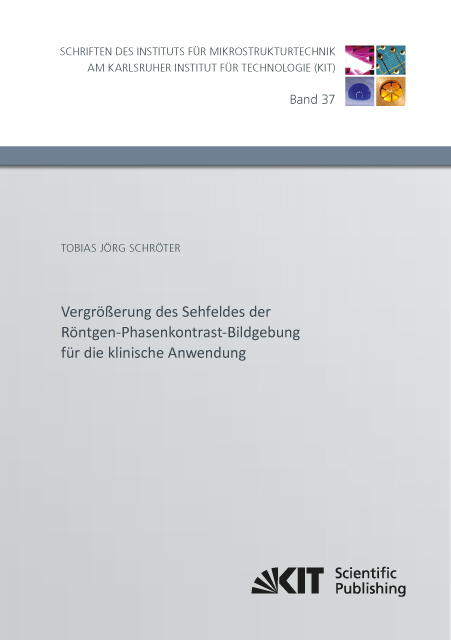 SCHRIFTEN DES INSTITUTS FÜR MIKROSTRUKTURTECHNIK
AM KARLSRUHER INSTITUT FÜR TECHNOLOGIE (KIT)

Band 37

TOBIAS JÖRG SCHRÖTER

Vergrößerung des Sehfeldes der
Röntgen-Phasenkontrast-Bildgebung
für die klinische Anwendung

KIT Scientific Publishing